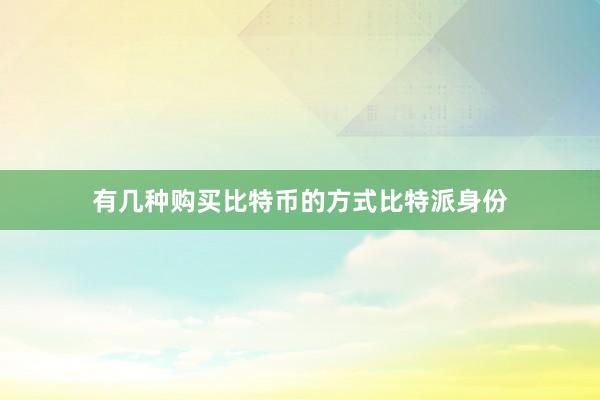 有几种购买比特币的方式比特派身份